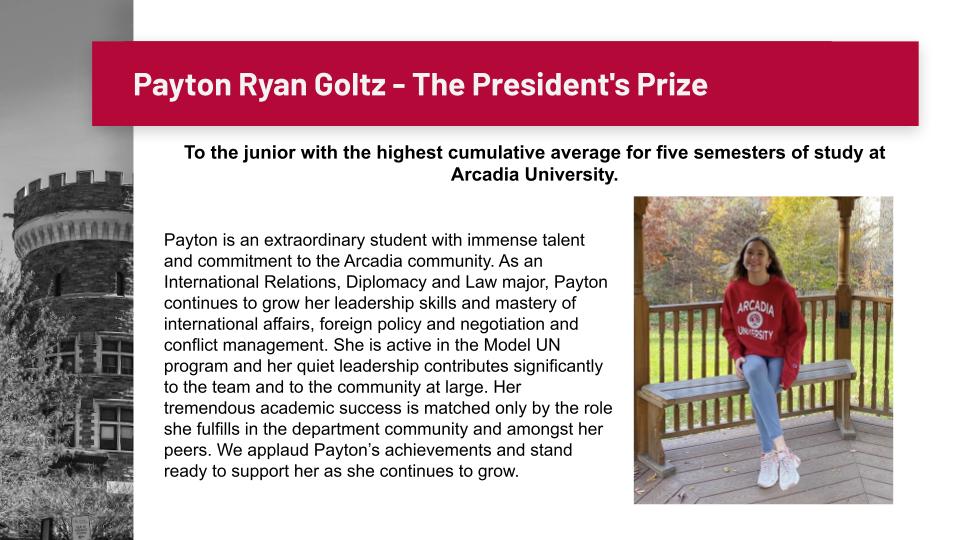 Payton Ryan Goltz - The President's Prize

To the junior with the highest cumulative average for five semesters of study at Arcadia University.

Payton is an extraordinary student with immense talent and commitment to the Arcadia community. As an International Relations, Diplomacy and Law major, Payton continues to grow her leadership skills and mastery of international affairs, foreign policy and negotiation and conflict management. She is active in the Model UN program and her quiet leadership contributes significantly to the team and to the community at large. Her tremendous academic success is matched only by the role she fulfills in the department community and amongst her peers. We applaud Payton's achievements and stand ready to support her as she continues to grow.

ARCADIA UNIVERSITY